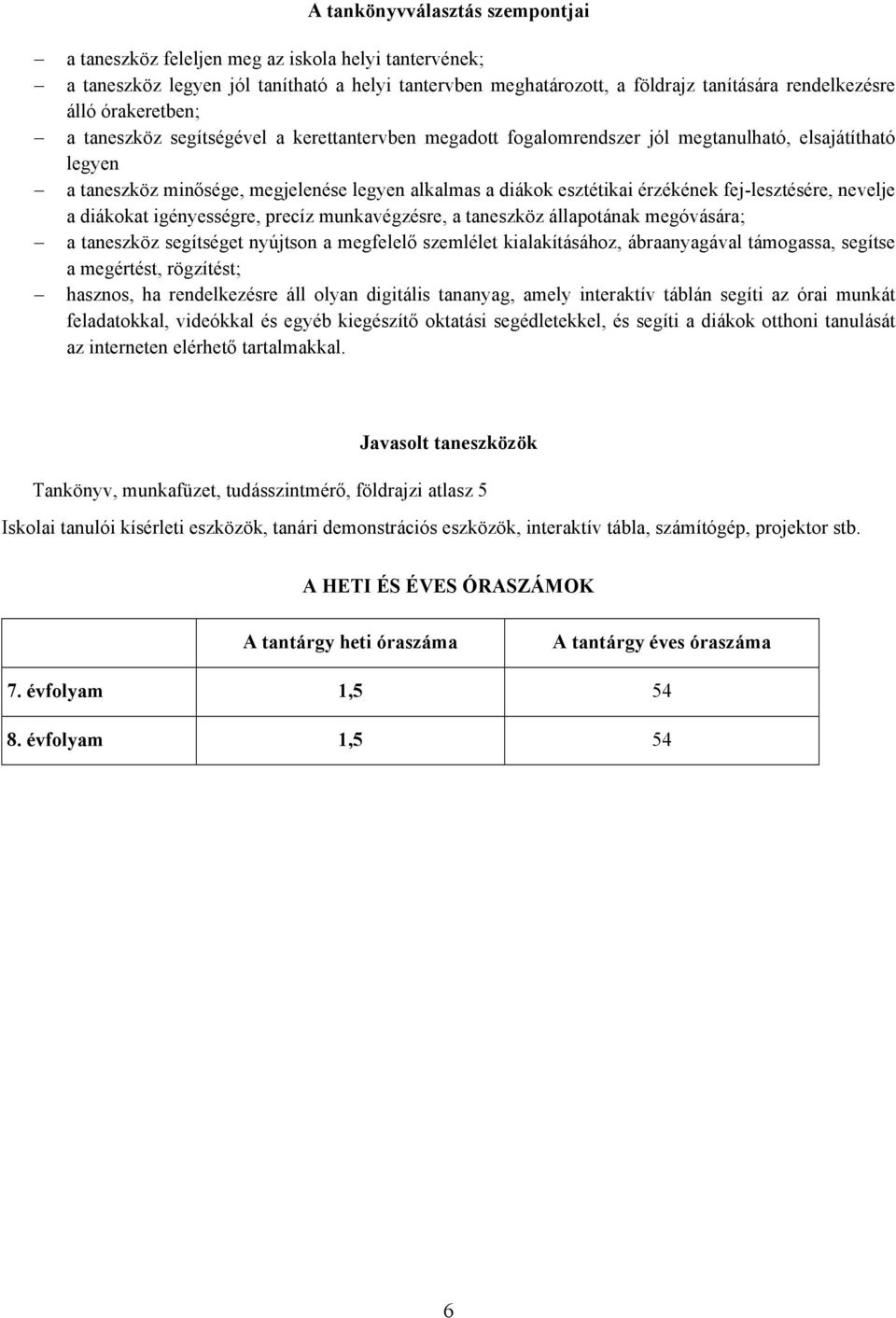 A tankönyvválasztás szempontjai

– a taneszköz feleljen meg az iskola helyi tantervének;
– a taneszköz legyen jól tanítható a helyi tantervben meghatározott, a földrajz tanítására rendelkezésre álló órakeretben;
– a taneszköz segítségével a kerettantervben megadott fogalomrendszer jól megtanulható, elsajátítható legyen
– a taneszköz minősége, megjelenése legyen alkalmas a diákok esztétikai érzékének fej-lesztésére, nevelje a diákokat igényességre, precíz munkavégzésre, a taneszköz állapotának megóvására;
– a taneszköz segítséget nyújtson a megfelelő szemlélet kialakításához, ábraanyagával támogassa, segítse a megértést, rögzítést;
– hasznos, ha rendelkezésre áll olyan digitális tananyag, amely interaktív táblán segíti az órai munkát feladatokkal, videókkal és egyéb kiegészítő oktatási segédletekkel, és segíti a diákok otthoni tanulását az interneten elérhető tartalmakkal.

Javasolt taneszközök

Tankönyv, munkafüzet, tudásszintmérő, földrajzi atlasz 5

Iskolai tanulói kísérleti eszközök, tanári demonstrációs eszközök, interaktív tábla, számítógép, projektor stb.

A HETI ÉS ÉVES ÓRASZÁMOK

| | A tantárgy heti óraszáma | A tantárgy éves óraszáma |
|---|---|---|
| 7. évfolyam | 1,5 | 54 |
| 8. évfolyam | 1,5 | 54 |

6